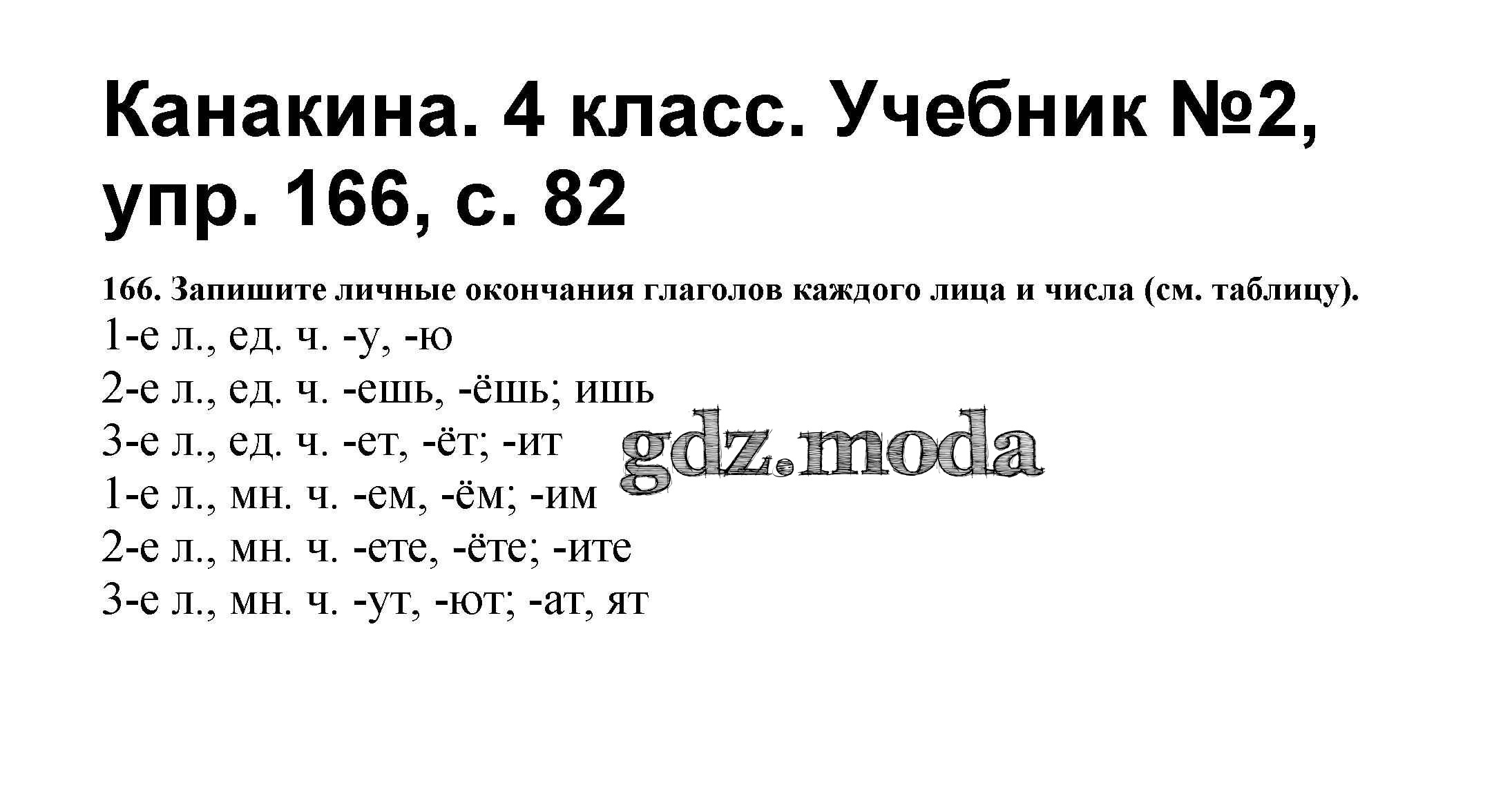 Канакина. 4 класс. Учебник №2, упр. 166, с. 82

166. Запишите личные окончания глаголов каждого лица и числа (см. таблицу).

1-е л., ед. ч. -у, -ю
2-е л., ед. ч. -ешь, -ёшь; ишь
3-е л., ед. ч. -ет, -ёт; -ит
1-е л., мн. ч. -ем, -ём; -им
2-е л., мн. ч. -ете, -ёте; -ите
3-е л., мн. ч. -ут, -ют; -ат, ят

gdz.moda